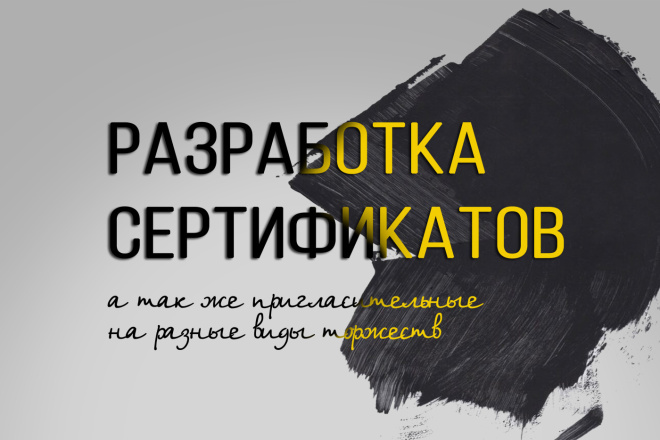 РАЗРАБОТКА СЕРТИФИКАТОВ

а так же пригласительные
на разные виды торжеств